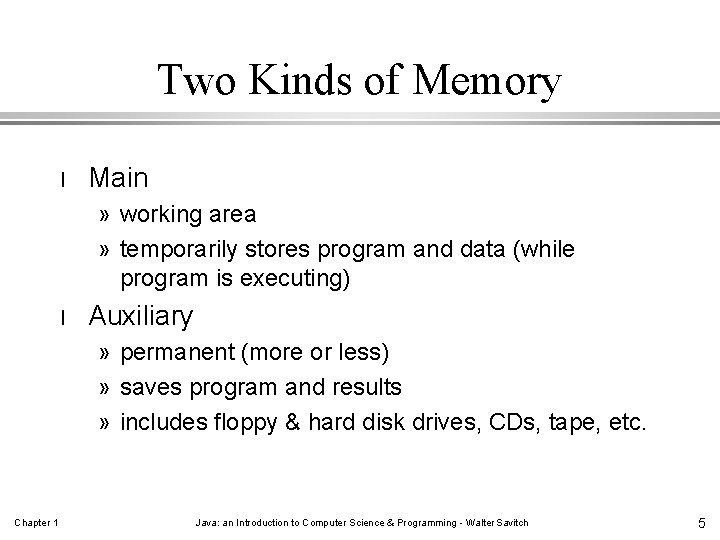 Two Kinds of Memory

l Main

» working area

» temporarily stores program and data (while program is executing)

l Auxiliary

» permanent (more or less)

» saves program and results

» includes floppy & hard disk drives, CDs, tape, etc.

Chapter 1 Java: an Introduction to Computer Science & Programming - Walter Savitch 5